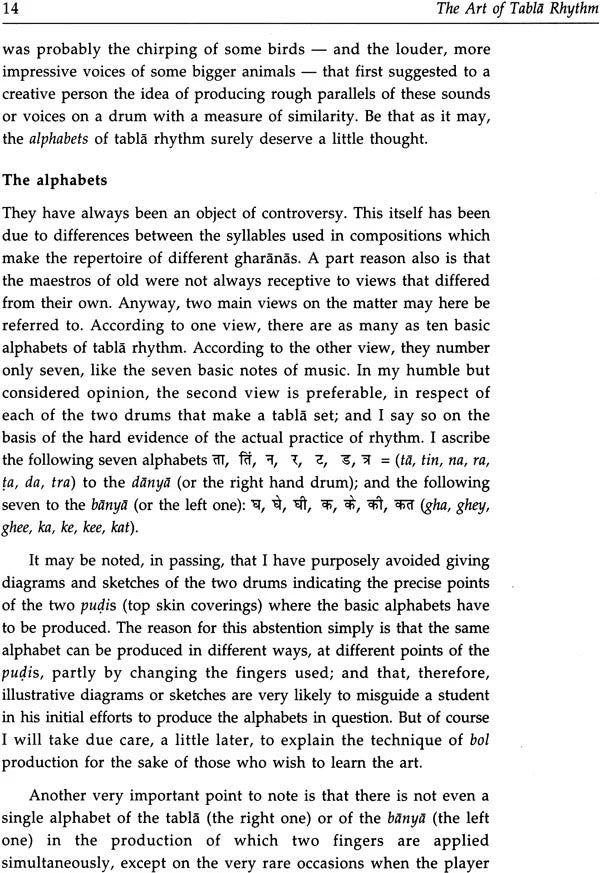 14 The Art of Tablā Rhythm

was probably the chirping of some birds — and the louder, more impressive voices of some bigger animals — that first suggested to a creative person the idea of producing rough parallels of these sounds or voices on a drum with a measure of similarity. Be that as it may, the alphabets of tablā rhythm surely deserve a little thought.

The alphabets

They have always been an object of controversy. This itself has been due to differences between the syllables used in compositions which make the repertoire of different gharānās. A part reason also is that the maestros of old were not always receptive to views that differed from their own. Anyway, two main views on the matter may here be referred to. According to one view, there are as many as ten basic alphabets of tablā rhythm. According to the other view, they number only seven, like the seven basic notes of music. In my humble but considered opinion, the second view is preferable, in respect of each of the two drums that make a tablā set; and I say so on the basis of the hard evidence of the actual practice of rhythm. I ascribe the following seven alphabets ता, तिं, न, र, ट, ड, त्र = (tā, tin, na, ra, ṭa, da, tra) to the dānyā (or the right hand drum); and the following seven to the bānyā (or the left one): घ, घे, घी, क, के, की, कत (gha, ghey, ghee, ka, ke, kee, kat).

It may be noted, in passing, that I have purposely avoided giving diagrams and sketches of the two drums indicating the precise points of the two puḍis (top skin coverings) where the basic alphabets have to be produced. The reason for this abstention simply is that the same alphabet can be produced in different ways, at different points of the puḍis, partly by changing the fingers used; and that, therefore, illustrative diagrams or sketches are very likely to misguide a student in his initial efforts to produce the alphabets in question. But of course I will take due care, a little later, to explain the technique of bol production for the sake of those who wish to learn the art.

Another very important point to note is that there is not even a single alphabet of the tablā (the right one) or of the bānyā (the left one) in the production of which two fingers are applied simultaneously, except on the very rare occasions when the player